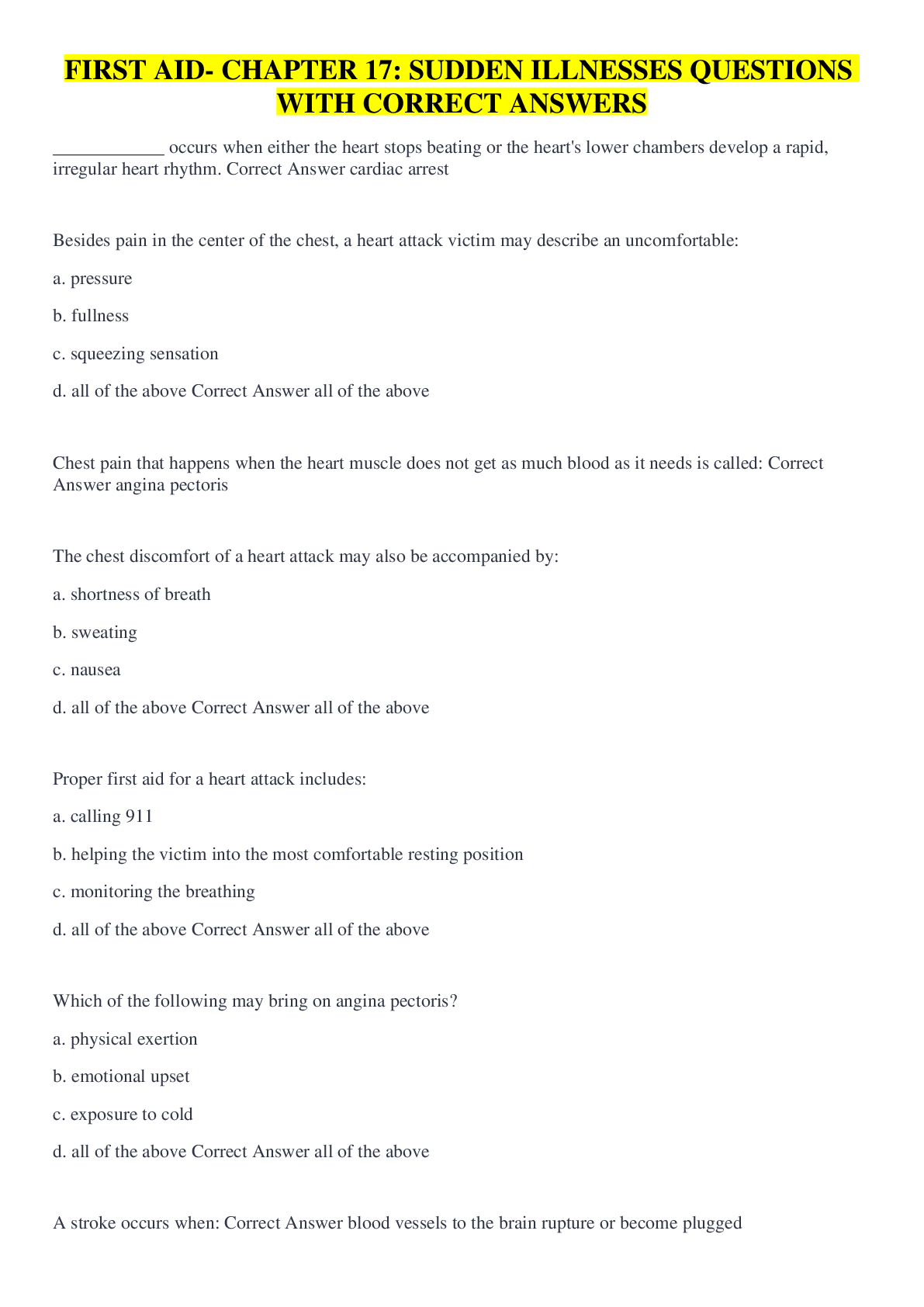 FIRST AID- CHAPTER 17: SUDDEN ILLNESSES QUESTIONS WITH CORRECT ANSWERS

____ occurs when either the heart stops beating or the heart's lower chambers develop a rapid, irregular heart rhythm. Correct Answer cardiac arrest

Besides pain in the center of the chest, a heart attack victim may describe an uncomfortable:

a. pressure

b. fullness

c. squeezing sensation

d. all of the above Correct Answer all of the above

Chest pain that happens when the heart muscle does not get as much blood as it needs is called: Correct Answer angina pectoris

The chest discomfort of a heart attack may also be accompanied by:

a. shortness of breath

b. sweating

c. nausea

d. all of the above Correct Answer all of the above

Proper first aid for a heart attack includes:

a. calling 911

b. helping the victim into the most comfortable resting position

c. monitoring the breathing

d. all of the above Correct Answer all of the above

Which of the following may bring on angina pectoris?

a. physical exertion

b. emotional upset

c. exposure to cold

d. all of the above Correct Answer all of the above

A stroke occurs when: Correct Answer blood vessels to the brain rupture or become plugged